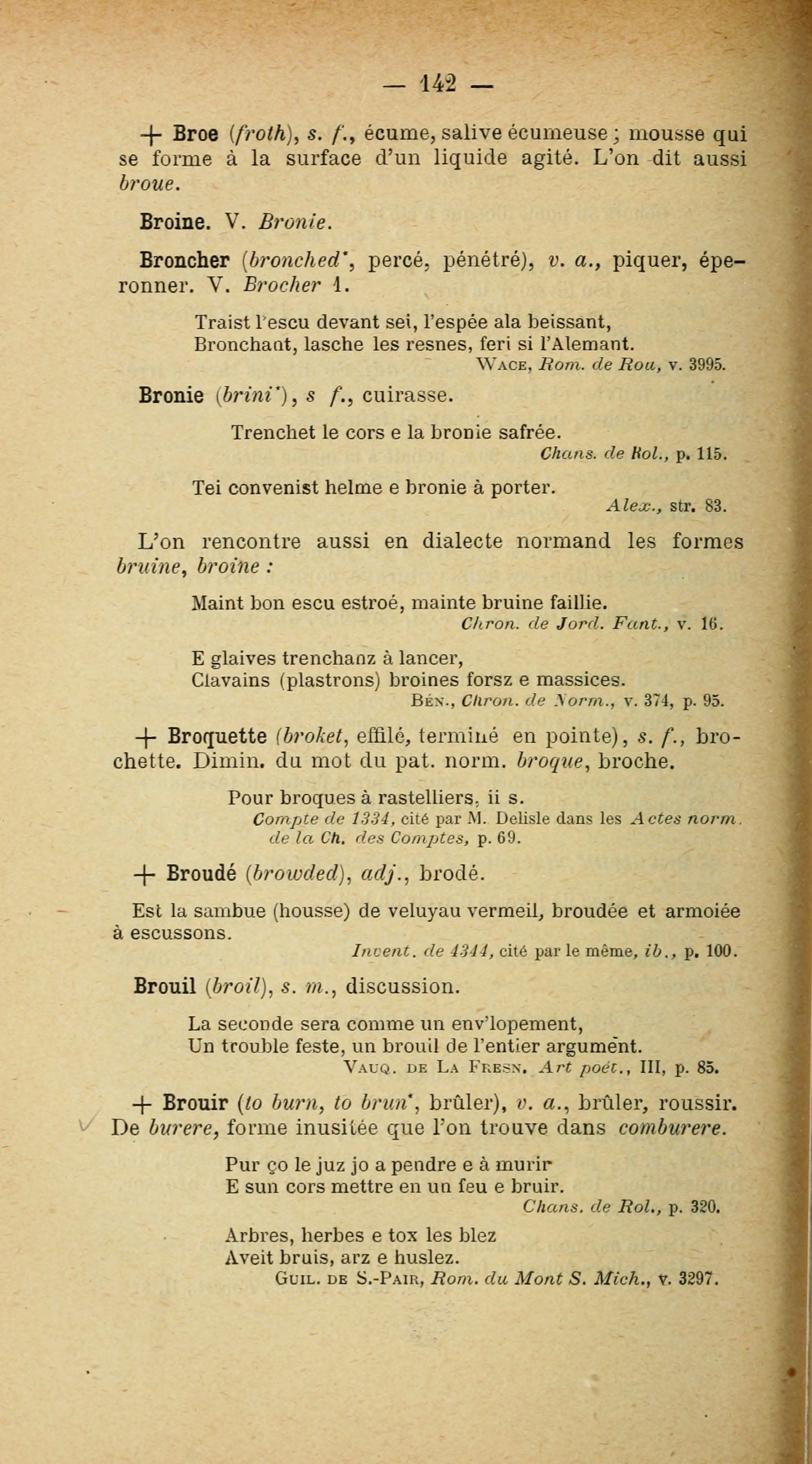 — 142 —

+ Broe (froth), s. f., écume, salive écumeuse ; mousse qui se forme à la surface d'un liquide agité. L'on dit aussi broue.

Broine. V. Bronie.

Broncher (bronched*, percé, pénétré), v. a., piquer, éperonner. V. Brocher 1.

Traist l'escu devant sei, l'espée ala beissant,
Bronchant, lasche les resnes, feri si l'Alemant.
Wace, Rom. de Rou, v. 3995.

Bronie (brini*), s f., cuirasse.

Trenchet le cors e la bronie safrée.
Chans. de Rol., p. 115.

Tei convenist helme e bronie à porter.
Alex., str. 83.

L'on rencontre aussi en dialecte normand les formes bruine, broine :

Maint bon escu estroé, mainte bruine faillie.
Chron. de Jord. Fant., v. 16.

E glaives trenchanz à lancer,
Clavains (plastrons) broines forsz e massices.
Bén., Chron. de Norm., v. 374, p. 95.

+ Broquette (broket, effilé, terminé en pointe), s. f., brochette. Dimin. du mot du pat. norm. broque, broche.

Pour broques à rastelliers, ii s.
Compte de 1334, cité par M. Delisle dans les Actes norm. de la Ch. des Comptes, p. 69.

+ Broudé (browded), adj., brodé.

Est la sambue (housse) de veluyau vermeil, broudée et armoiée à escussons.
Invent. de 1344, cité par le même, ib., p. 100.

Brouil (broil), s. m., discussion.

La seconde sera comme un env'lopement,
Un trouble feste, un brouil de l'entier argument.
Vauq. de La Fresn. Art poét., III, p. 85.

+ Brouir (to burn, to brun*, brûler), v. a., brûler, roussir. De burere, forme inusitée que l'on trouve dans comburere.

Pur ço le juz jo a pendre e à murir
E sun cors mettre en un feu e bruir.
Chans. de Rol., p. 320.

Arbres, herbes e tox les blez
Aveit bruis, arz e huslez.
Guil. de S.-Pair, Rom. du Mont S. Mich., v. 3297.